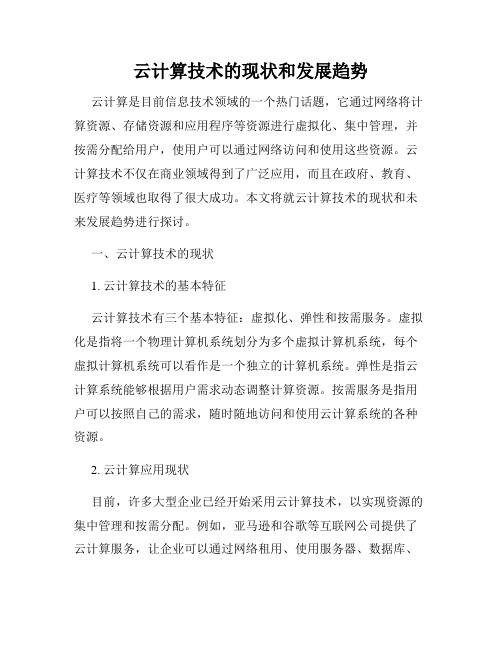 云计算技术的现状和发展趋势

云计算是目前信息技术领域的一个热门话题，它通过网络将计算资源、存储资源和应用程序等资源进行虚拟化、集中管理，并按需分配给用户，使用户可以通过网络访问和使用这些资源。云计算技术不仅在商业领域得到了广泛应用，而且在政府、教育、医疗等领域也取得了很大成功。本文将就云计算技术的现状和未来发展趋势进行探讨。

一、云计算技术的现状

1. 云计算技术的基本特征

云计算技术有三个基本特征：虚拟化、弹性和按需服务。虚拟化是指将一个物理计算机系统划分为多个虚拟计算机系统，每个虚拟计算机系统可以看作是一个独立的计算机系统。弹性是指云计算系统能够根据用户需求动态调整计算资源。按需服务是指用户可以按照自己的需求，随时随地访问和使用云计算系统的各种资源。

2. 云计算应用现状

目前，许多大型企业已经开始采用云计算技术，以实现资源的集中管理和按需分配。例如，亚马逊和谷歌等互联网公司提供了云计算服务，让企业可以通过网络租用、使用服务器、数据库、